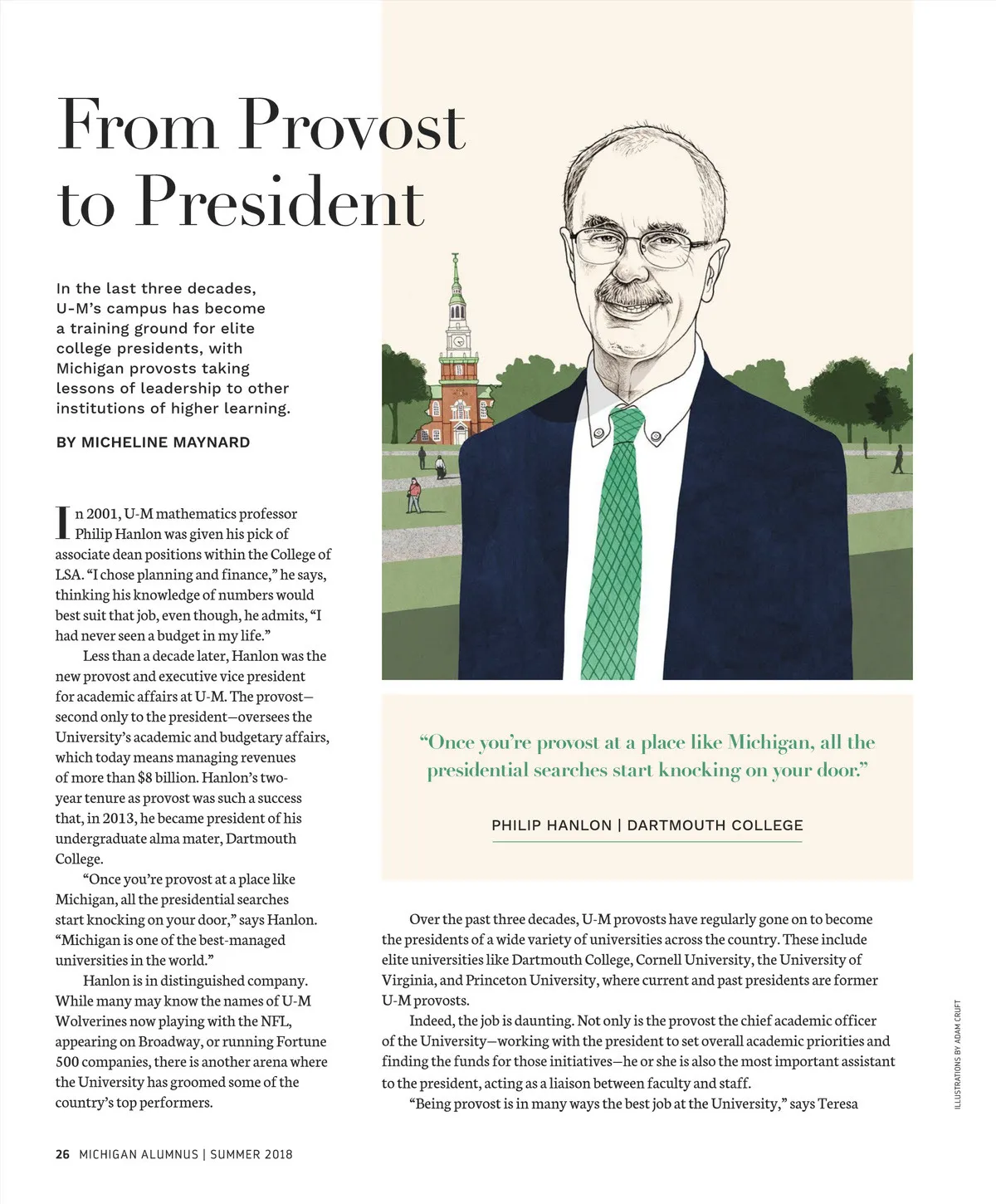 From Provost to President

In the last three decades, U-M's campus has become a training ground for elite college presidents, with Michigan provosts taking lessons of leadership to other institutions of higher learning.

BY MICHELINE MAYNARD

In 2001, U-M mathematics professor Philip Hanlon was given his pick of associate dean positions within the College of LSA. "I chose planning and finance," he says, thinking his knowledge of numbers would best suit that job, even though, he admits, "I had never seen a budget in my life."

Less than a decade later, Hanlon was the new provost and executive vice president for academic affairs at U-M. The provost—second only to the president—oversees the University's academic and budgetary affairs, which today means managing revenues of more than $8 billion. Hanlon's two-year tenure as provost was such a success that, in 2013, he became president of his undergraduate alma mater, Dartmouth College.

"Once you're provost at a place like Michigan, all the presidential searches start knocking on your door," says Hanlon. "Michigan is one of the best-managed universities in the world."

Hanlon is in distinguished company. While many may know the names of U-M Wolverines now playing with the NFL, appearing on Broadway, or running Fortune 500 companies, there is another arena where the University has groomed some of the country's top performers.

"Once you're provost at a place like Michigan, all the presidential searches start knocking on your door."

PHILIP HANLON | DARTMOUTH COLLEGE

Over the past three decades, U-M provosts have regularly gone on to become the presidents of a wide variety of universities across the country. These include elite universities like Dartmouth College, Cornell University, the University of Virginia, and Princeton University, where current and past presidents are former U-M provosts.

Indeed, the job is daunting. Not only is the provost the chief academic officer of the University—working with the president to set overall academic priorities and finding the funds for those initiatives—he or she is also the most important assistant to the president, acting as a liaison between faculty and staff.

"Being provost is in many ways the best job at the University," says Teresa

ILLUSTRATIONS BY ADAM CRUFT

26 MICHIGAN ALUMNUS | SUMMER 2018